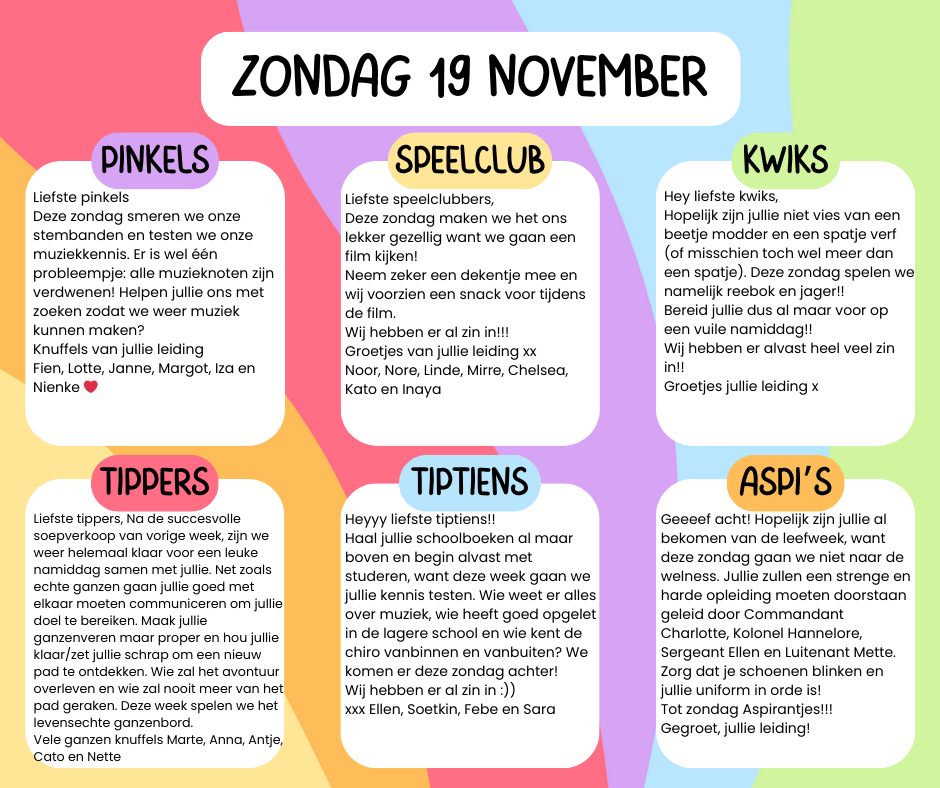 ZONDAG 19 NOVEMBER

PINKELS

Liefste pinkels
Deze zondag smeren we onze stembanden en testen we onze muziekkennis. Er is wel één probleempje: alle muzieknoten zijn verdwenen! Helpen jullie ons met zoeken zodat we weer muziek kunnen maken?
Knuffels van jullie leiding
Fien, Lotte, Janne, Margot, Iza en Nienke ❤

SPEELCLUB

Liefste speelclubbers,
Deze zondag maken we het ons lekker gezellig want we gaan een film kijken!
Neem zeker een dekentje mee en wij voorzien een snack voor tijdens de film.
Wij hebben er al zin in!!!
Groetjes van jullie leiding xx
Noor, Nore, Linde, Mirre, Chelsea, Kato en Inaya

KWIKS

Hey liefste kwiks,
Hopelijk zijn jullie niet vies van een beetje modder en een spatje verf (of misschien toch wel meer dan een spatje). Deze zondag spelen we namelijk reebok en jager!!
Bereid jullie dus al maar voor op een vuile namiddag!!
Wij hebben er alvast heel veel zin in!!
Groetjes jullie leiding x

TIPPERS

Liefste tippers, Na de succesvolle soepverkoop van vorige week, zijn we weer helemaal klaar voor een leuke namiddag samen met jullie. Net zoals echte ganzen gaan jullie goed met elkaar moeten communiceren om jullie doel te bereiken. Maak jullie ganzenveren maar proper en hou jullie klaar/zet jullie schrap om een nieuw pad te ontdekken. Wie zal het avontuur overleven en wie zal nooit meer van het pad geraken. Deze week spelen we het levensechte ganzenbord.
Vele ganzen knuffels Marte, Anna, Antje, Cato en Nette

TIPTIENS

Heyyy liefste tiptiens!!
Haal jullie schoolboeken al maar boven en begin alvast met studeren, want deze week gaan we jullie kennis testen. Wie weet er alles over muziek, wie heeft goed opgelet in de lagere school en wie kent de chiro vanbinnen en vanbuiten? We komen er deze zondag achter!
Wij hebben er al zin in :))
xxx Ellen, Soetkin, Febe en Sara

ASPI'S

Geeeef acht! Hopelijk zijn jullie al bekomen van de leefweek, want deze zondag gaan we niet naar de welness. Jullie zullen een strenge en harde opleiding moeten doorstaan geleid door Commandant Charlotte, Kolonel Hannelore, Sergeant Ellen en Luitenant Mette.
Zorg dat je schoenen blinken en jullie uniform in orde is!
Tot zondag Aspirantjes!!!
Gegroet, jullie leiding!